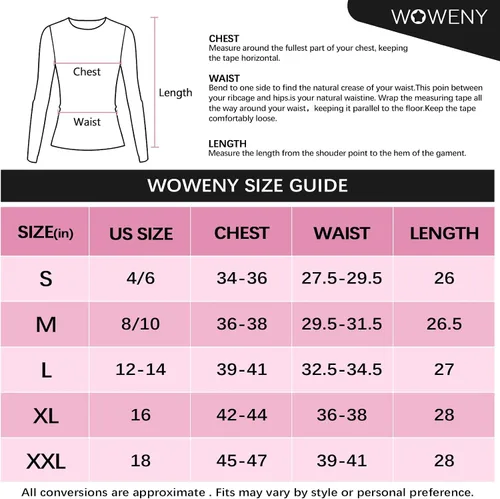 WOWENY

Chest

Waist

Length

CHEST
Measure around the fullest part of your chest, keeping the tape horizontal.

WAIST
Bend to one side to find the natural crease of your waist.This poin between your ribcage and hips.is your natural waistine. Wrap the measuring tape all the way around your waist，keeping it parallel to the floor.Keep the tape comfortably loose.

LENGTH
Measure the length from the shouder point to the hem of the gament.

WOWENY SIZE GUIDE

| SIZE(in) | US SIZE | CHEST | WAIST | LENGTH |
|---|---|---|---|---|
| S | 4/6 | 34-36 | 27.5-29.5 | 26 |
| M | 8/10 | 36-38 | 29.5-31.5 | 26.5 |
| L | 12-14 | 39-41 | 32.5-34.5 | 27 |
| XL | 16 | 42-44 | 36-38 | 28 |
| XXL | 18 | 45-47 | 39-41 | 28 |

All conversions are approximate . Fits may vary by style or personal preference.